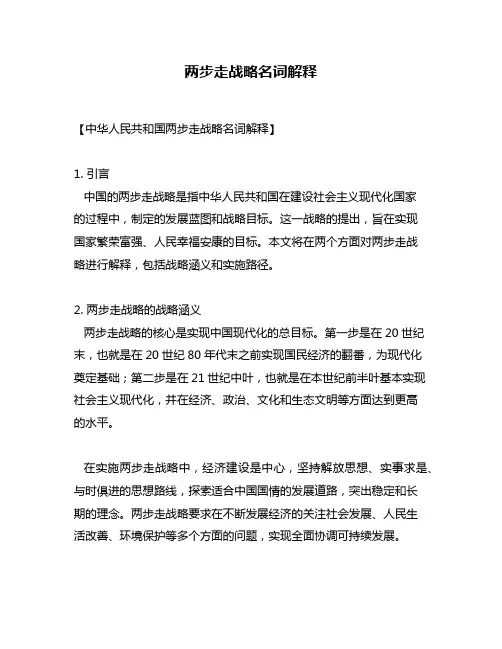 两步走战略名词解释

【中华人民共和国两步走战略名词解释】

1. 引言
中国的两步走战略是指中华人民共和国在建设社会主义现代化国家的过程中，制定的发展蓝图和战略目标。这一战略的提出，旨在实现国家繁荣富强、人民幸福安康的目标。本文将在两个方面对两步走战略进行解释，包括战略涵义和实施路径。

2. 两步走战略的战略涵义
两步走战略的核心是实现中国现代化的总目标。第一步是在 20 世纪末，也就是在 20 世纪 80 年代末之前实现国民经济的翻番，为现代化奠定基础；第二步是在 21 世纪中叶，也就是在本世纪前半叶基本实现社会主义现代化，并在经济、政治、文化和生态文明等方面达到更高的水平。

在实施两步走战略中，经济建设是中心，坚持解放思想、实事求是、与时俱进的思想路线，探索适合中国国情的发展道路，突出稳定和长期的理念。两步走战略要求在不断发展经济的关注社会发展、人民生活改善、环境保护等多个方面的问题，实现全面协调可持续发展。